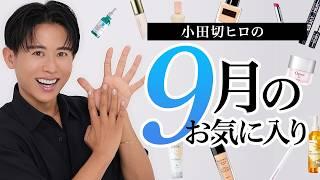 小田切ヒロの

9月の
お気に入り